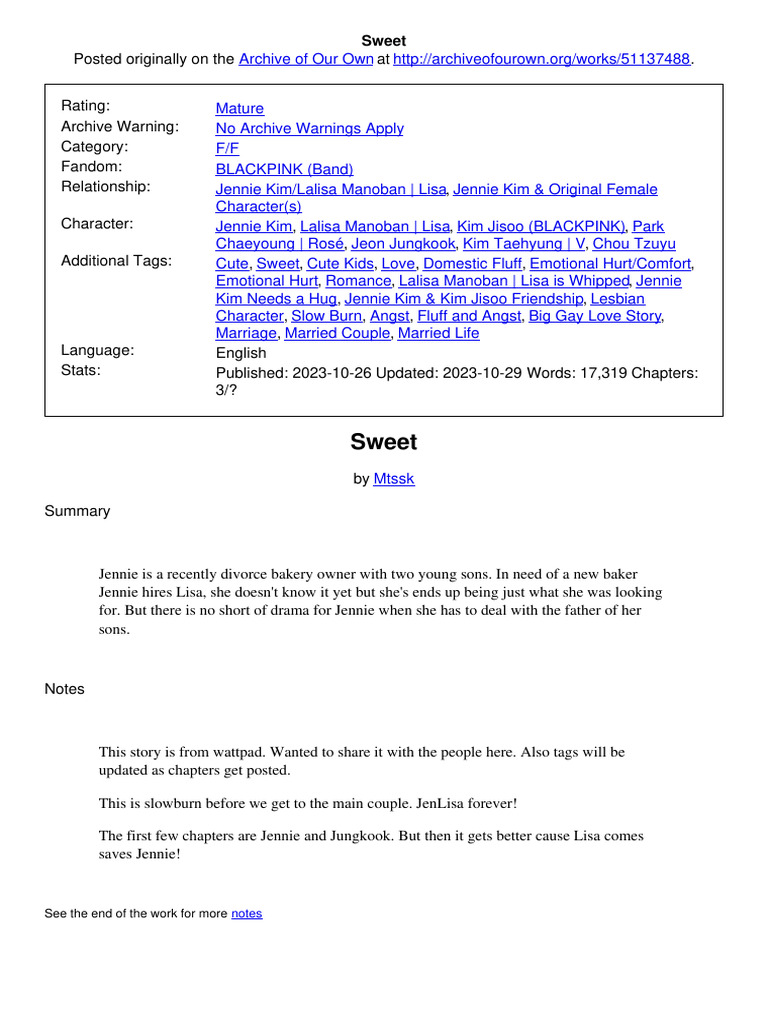 Sweet
Posted originally on the Archive of Our Own at http://archiveofourown.org/works/51137488.

| | |
|---|---|
| Rating: | Mature |
| Archive Warning: | No Archive Warnings Apply |
| Category: | F/F |
| Fandom: | BLACKPINK (Band) |
| Relationship: | Jennie Kim/Lalisa Manoban \| Lisa, Jennie Kim & Original Female Character(s) |
| Character: | Jennie Kim, Lalisa Manoban \| Lisa, Kim Jisoo (BLACKPINK), Park Chaeyoung \| Rosé, Jeon Jungkook, Kim Taehyung \| V, Chou Tzuyu |
| Additional Tags: | Cute, Sweet, Cute Kids, Love, Domestic Fluff, Emotional Hurt/Comfort, Emotional Hurt, Romance, Lalisa Manoban \| Lisa is Whipped, Jennie Kim Needs a Hug, Jennie Kim & Kim Jisoo Friendship, Lesbian Character, Slow Burn, Angst, Fluff and Angst, Big Gay Love Story, Marriage, Married Couple, Married Life |
| Language: | English |
| Stats: | Published: 2023-10-26 Updated: 2023-10-29 Words: 17,319 Chapters: 3/? |

Sweet

by Mtssk

Summary

Jennie is a recently divorce bakery owner with two young sons. In need of a new baker Jennie hires Lisa, she doesn't know it yet but she's ends up being just what she was looking for. But there is no short of drama for Jennie when she has to deal with the father of her sons.

Notes

This story is from wattpad. Wanted to share it with the people here. Also tags will be updated as chapters get posted.

This is slowburn before we get to the main couple. JenLisa forever!

The first few chapters are Jennie and Jungkook. But then it gets better cause Lisa comes saves Jennie!

See the end of the work for more notes